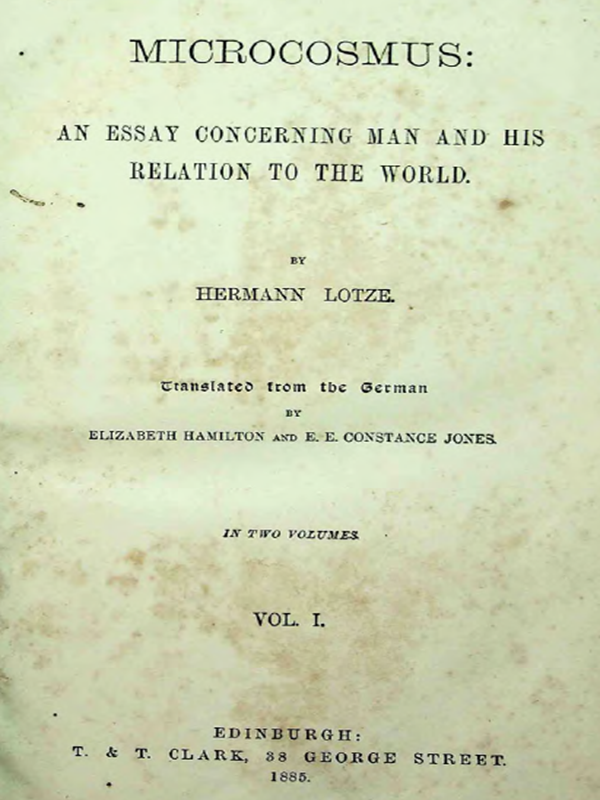 MICROCOSMUS:

AN ESSAY CONCERNING MAN AND HIS RELATION TO THE WORLD.

BY

HERMANN LOTZE.

Translated from the German

BY

ELIZABETH HAMILTON AND E. E. CONSTANCE JONES.

IN TWO VOLUMES.

VOL. I.

EDINBURGH:
T. & T. CLARK, 38 GEORGE STREET.
1885.